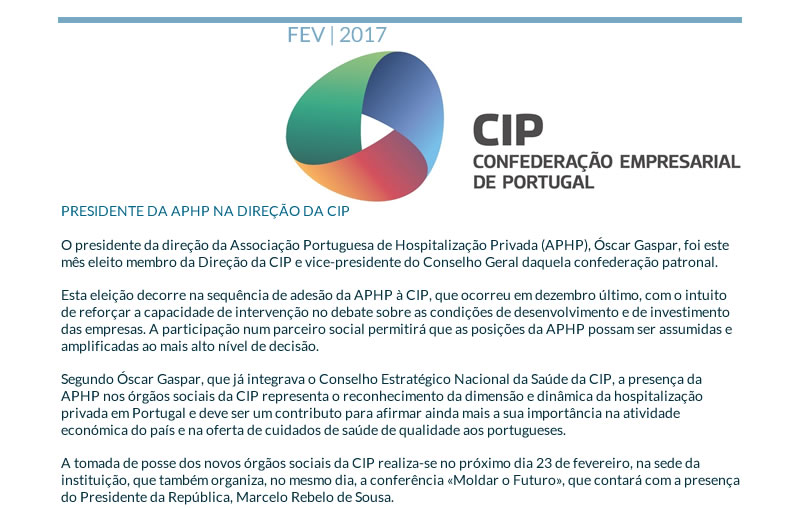 FEV | 2017

CIP
CONFEDERAÇÃO EMPRESARIAL
DE PORTUGAL

PRESIDENTE DA APHP NA DIREÇÃO DA CIP

O presidente da direção da Associação Portuguesa de Hospitalização Privada (APHP), Óscar Gaspar, foi este mês eleito membro da Direção da CIP e vice-presidente do Conselho Geral daquela confederação patronal.

Esta eleição decorre na sequência de adesão da APHP à CIP, que ocorreu em dezembro último, com o intuito de reforçar a capacidade de intervenção no debate sobre as condições de desenvolvimento e de investimento das empresas. A participação num parceiro social permitirá que as posições da APHP possam ser assumidas e amplificadas ao mais alto nível de decisão.

Segundo Óscar Gaspar, que já integrava o Conselho Estratégico Nacional da Saúde da CIP, a presença da APHP nos órgãos sociais da CIP representa o reconhecimento da dimensão e dinâmica da hospitalização privada em Portugal e deve ser um contributo para afirmar ainda mais a sua importância na atividade económica do país e na oferta de cuidados de saúde de qualidade aos portugueses.

A tomada de posse dos novos órgãos sociais da CIP realiza-se no próximo dia 23 de fevereiro, na sede da instituição, que também organiza, no mesmo dia, a conferência «Moldar o Futuro», que contará com a presença do Presidente da República, Marcelo Rebelo de Sousa.